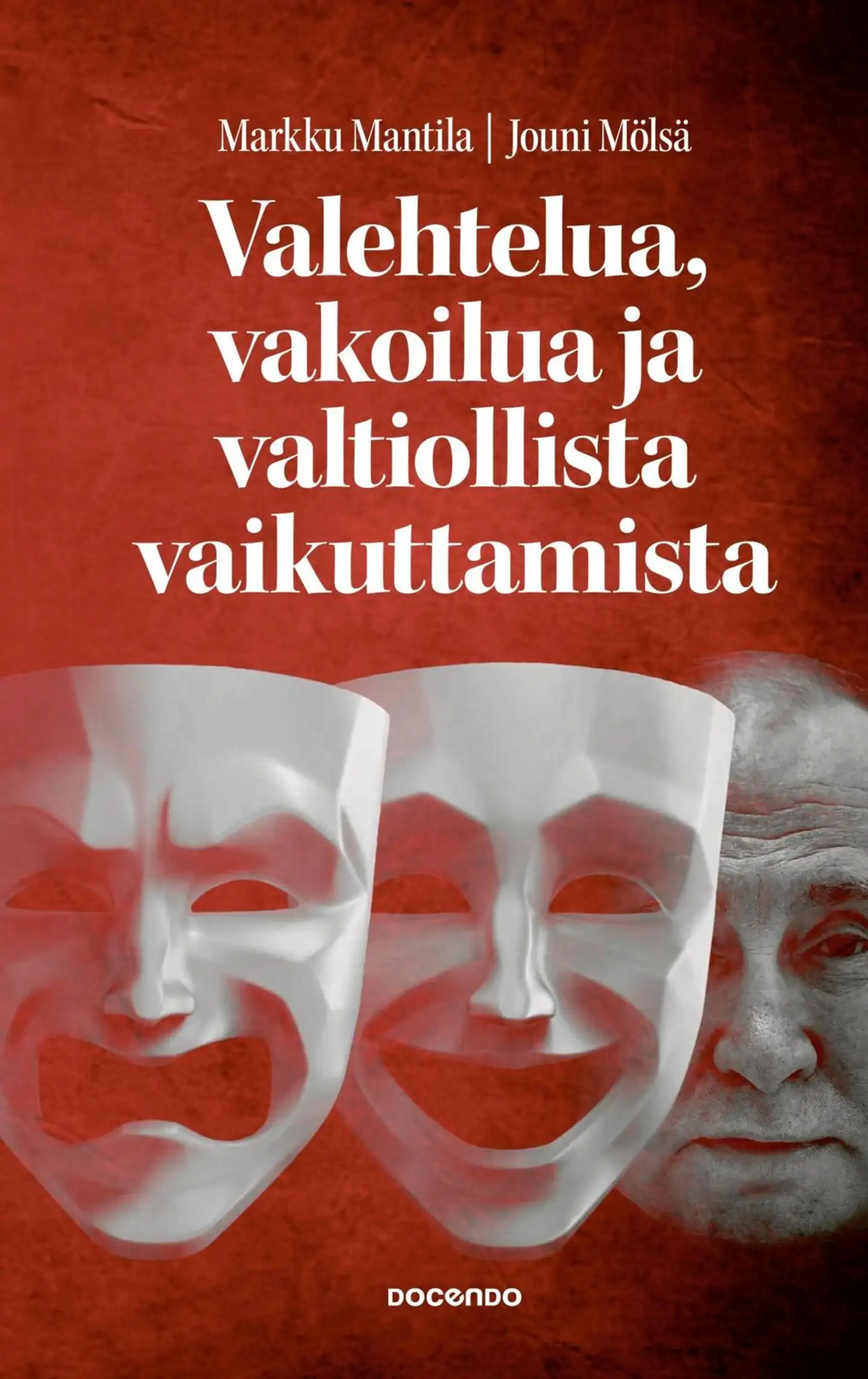 Markku Mantila | Jouni Mölsä

Valehtelua, vakoilua ja valtiollista vaikuttamista

DOCENDO